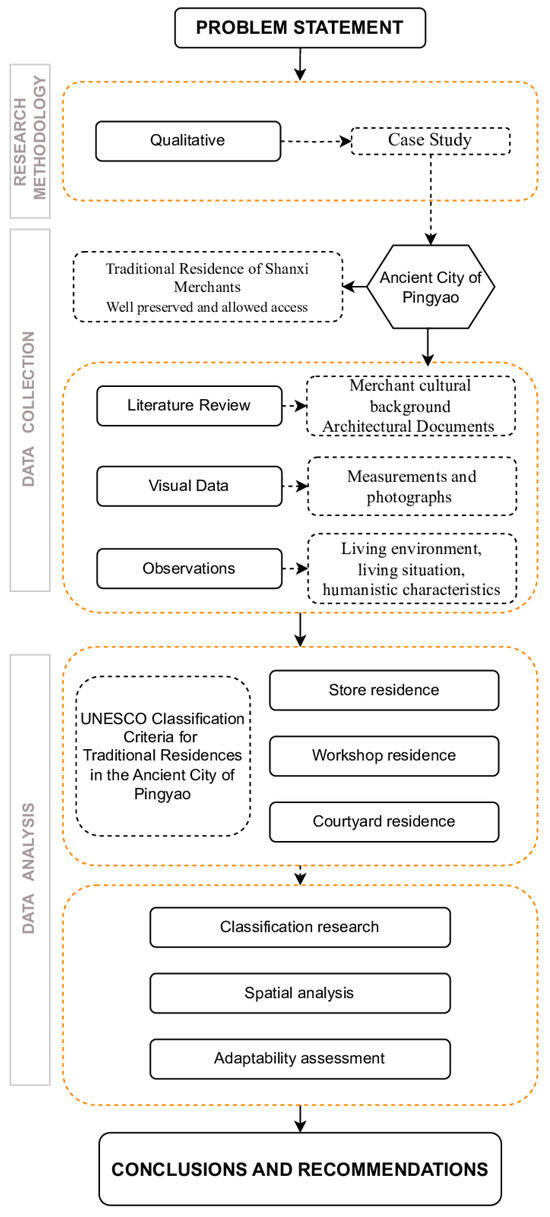 PROBLEM STATEMENT

RESEARCH METHODOLOGY

Qualitative

Case Study

DATA COLLECTION

Traditional Residence of Shanxi Merchants
Well preserved and allowed access

Ancient City of Pingyao

Literature Review

Merchant cultural background
Architectural Documents

Visual Data

Measurements and photographs

Observations

Living environment, living situation, humanistic characteristics

DATA ANALYSIS

UNESCO Classification Criteria for Traditional Residences in the Ancient City of Pingyao

Store residence

Workshop residence

Courtyard residence

Classification research

Spatial analysis

Adaptability assessment

CONCLUSIONS AND RECOMMENDATIONS